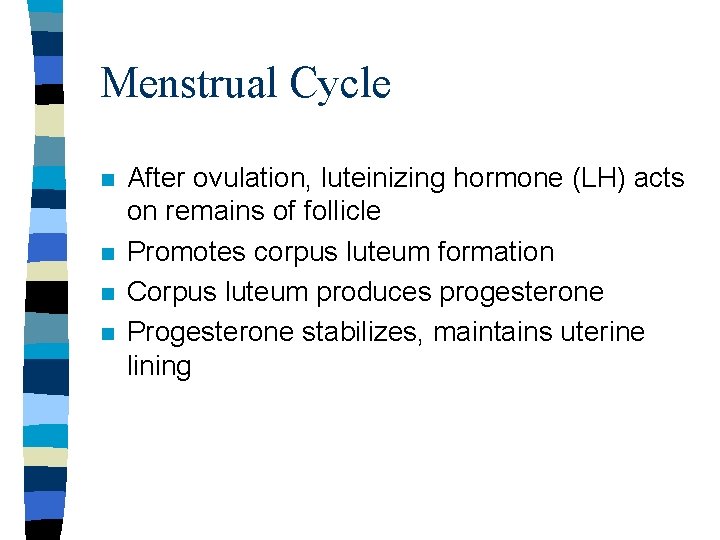 Menstrual Cycle

- After ovulation, luteinizing hormone (LH) acts on remains of follicle
- Promotes corpus luteum formation
- Corpus luteum produces progesterone
- Progesterone stabilizes, maintains uterine lining